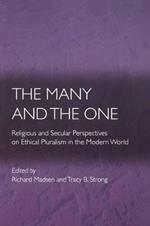 THE MANY AND THE ONE

Religious and Secular Perspectives on Ethical Pluralism in the Modern World

Edited by
Richard Madsen and Tracy B. Strong